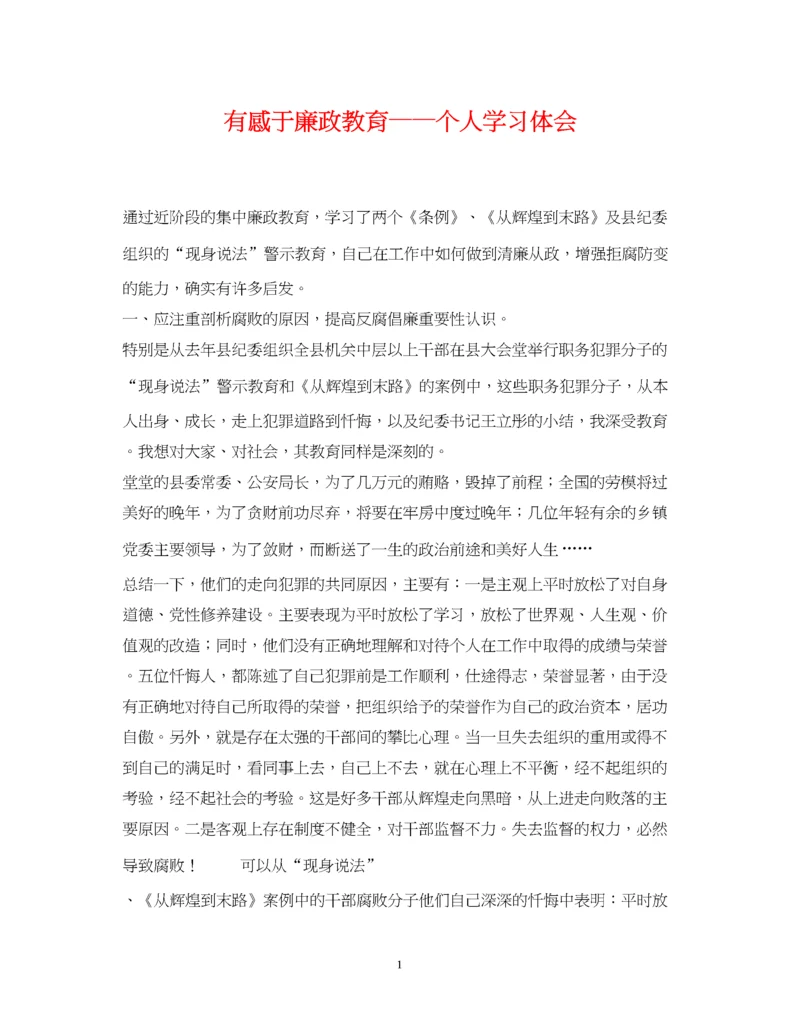 有感于廉政教育——个人学习体会

通过近阶段的集中廉政教育，学习了两个《条例》、《从辉煌到末路》及县纪委组织的“现身说法”警示教育，自己在工作中如何做到清廉从政，增强拒腐防变的能力，确实有许多启发。

一、应注重剖析腐败的原因，提高反腐倡廉重要性认识。

特别是从去年县纪委组织全县机关中层以上干部在县大会堂举行职务犯罪分子的“现身说法”警示教育和《从辉煌到末路》的案例中，这些职务犯罪分子，从本人出身、成长，走上犯罪道路到忏悔，以及纪委书记王立彤的小结，我深受教育。我想对大家、对社会，其教育同样是深刻的。

堂堂的县委常委、公安局长，为了几万元的贿赂，毁掉了前程；全国的劳模将过美好的晚年，为了贪财前功尽弃，将要在牢房中度过晚年；几位年轻有余的乡镇党委主要领导，为了敛财，而断送了一生的政治前途和美好人生……

总结一下，他们的走向犯罪的共同原因，主要有：一是主观上平时放松了对自身道德、党性修养建设。主要表现为平时放松了学习，放松了世界观、人生观、价值观的改造；同时，他们没有正确地理解和对待个人在工作中取得的成绩与荣誉。五位忏悔人，都陈述了自己犯罪前是工作顺利，仕途得志，荣誉显著，由于没有正确地对待自己所取得的荣誉，把组织给予的荣誉作为自己的政治资本，居功自傲。另外，就是存在太强的干部间的攀比心理。当一旦失去组织的重用或得不到自己的满足时，看同事上去，自己上不去，就在心理上不平衡，经不起组织的考验，经不起社会的考验。这是好多干部从辉煌走向黑暗，从上进走向败落的主要原因。二是客观上存在制度不健全，对干部监督不力。失去监督的权力，必然导致腐败！　　可以从“现身说法”

、《从辉煌到末路》案例中的干部腐败分子他们自己深深的忏悔中表明：平时放

1